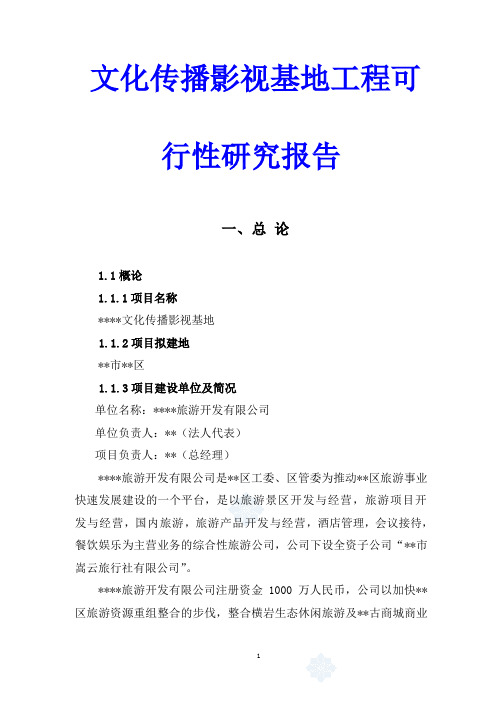 文化传播影视基地工程可行性研究报告

一、总 论

1.1 概论

1.1.1 项目名称

****文化传播影视基地

1.1.2 项目拟建地

**市**区

1.1.3 项目建设单位及简况

单位名称：****旅游开发有限公司

单位负责人：**（法人代表）

项目负责人：**（总经理）

****旅游开发有限公司是**区工委、区管委为推动**区旅游事业快速发展建设的一个平台，是以旅游景区开发与经营，旅游项目开发与经营，国内旅游，旅游产品开发与经营，酒店管理，会议接待，餐饮娱乐为主营业务的综合性旅游公司，公司下设全资子公司“**市嵩云旅行社有限公司”。

****旅游开发有限公司注册资金 1000 万人民币，公司以加快**区旅游资源重组整合的步伐，整合横岩生态休闲旅游及**古商城商业

1